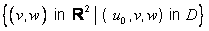 $\{(v, w) \text{ in } \mathbf{R}^2 \mid (u_0, v, w) \text{ in } D\}$